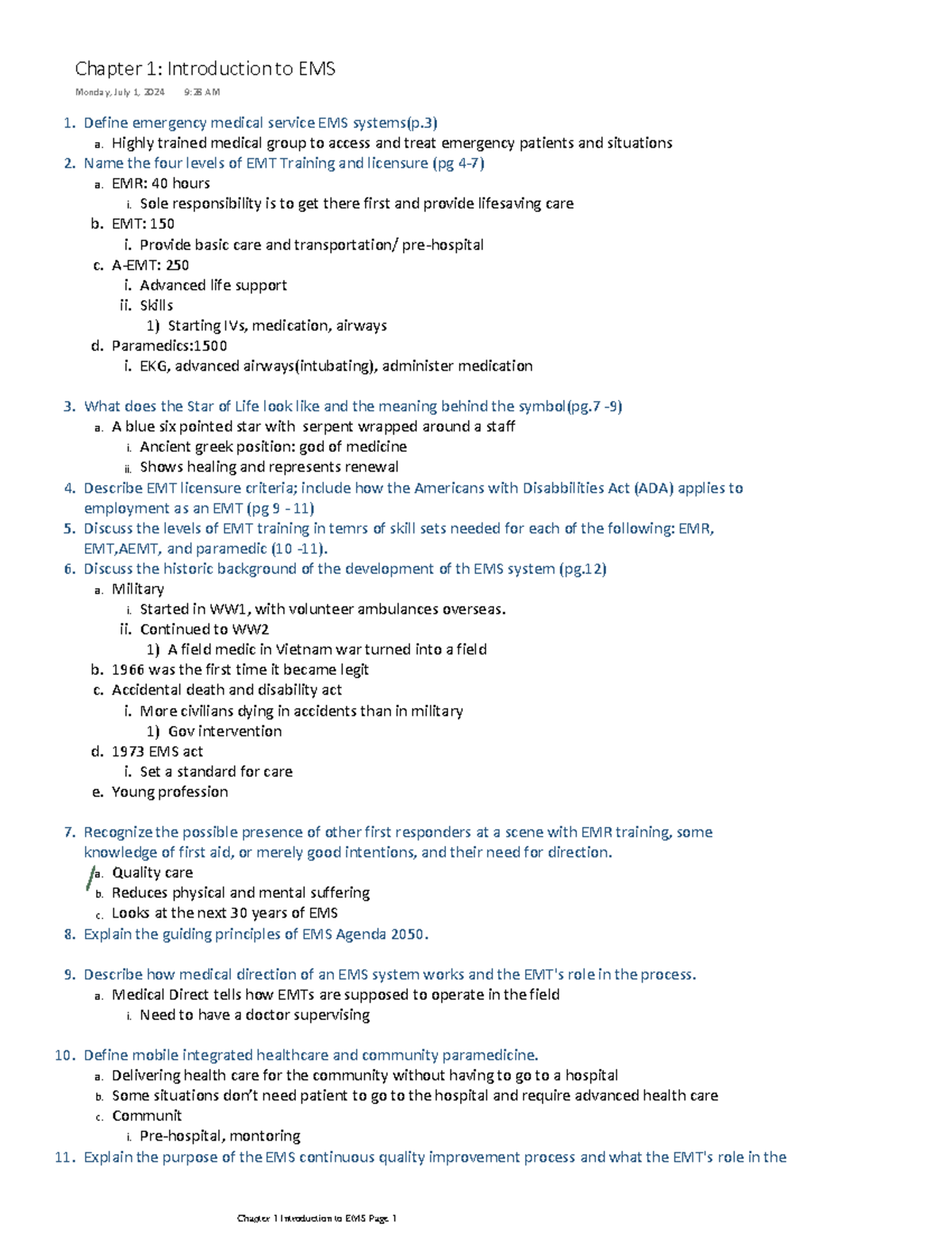 Chapter 1: Introduction to EMS

Monday, July 1, 2024 9:28 AM

1. Define emergency medical service EMS systems(p.3)
   a. Highly trained medical group to access and treat emergency patients and situations
2. Name the four levels of EMT Training and licensure (pg 4-7)
   a. EMR: 40 hours
      i. Sole responsibility is to get there first and provide lifesaving care
   b. EMT: 150
      i. Provide basic care and transportation/ pre-hospital
   c. A-EMT: 250
      i. Advanced life support
      ii. Skills
         1) Starting IVs, medication, airways
   d. Paramedics:1500
      i. EKG, advanced airways(intubating), administer medication

3. What does the Star of Life look like and the meaning behind the symbol(pg.7 -9)
   a. A blue six pointed star with serpent wrapped around a staff
      i. Ancient greek position: god of medicine
      ii. Shows healing and represents renewal
4. Describe EMT licensure criteria; include how the Americans with Disabbilities Act (ADA) applies to employment as an EMT (pg 9 - 11)
5. Discuss the levels of EMT training in temrs of skill sets needed for each of the following: EMR, EMT,AEMT, and paramedic (10 -11).
6. Discuss the historic background of the development of th EMS system (pg.12)
   a. Military
      i. Started in WW1, with volunteer ambulances overseas.
      ii. Continued to WW2
         1) A field medic in Vietnam war turned into a field
   b. 1966 was the first time it became legit
   c. Accidental death and disability act
      i. More civilians dying in accidents than in military
         1) Gov intervention
   d. 1973 EMS act
      i. Set a standard for care
   e. Young profession

7. Recognize the possible presence of other first responders at a scene with EMR training, some knowledge of first aid, or merely good intentions, and their need for direction.
   a. Quality care
   b. Reduces physical and mental suffering
   c. Looks at the next 30 years of EMS
8. Explain the guiding principles of EMS Agenda 2050.

9. Describe how medical direction of an EMS system works and the EMT's role in the process.
   a. Medical Direct tells how EMTs are supposed to operate in the field
      i. Need to have a doctor supervising

10. Define mobile integrated healthcare and community paramedicine.
   a. Delivering health care for the community without having to go to a hospital
   b. Some situations don't need patient to go to the hospital and require advanced health care
   c. Communit
      i. Pre-hospital, montoring
11. Explain the purpose of the EMS continuous quality improvement process and what the EMT's role in the

Chapter 1 Introduction to EMS Page 1